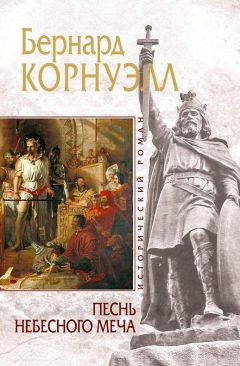 Бернард
КОРНУЭЛЛ

ИСТОРИЧЕСКИЙ РОМАН

ПЕСНЬ
НЕБЕСНОГО МЕЧА